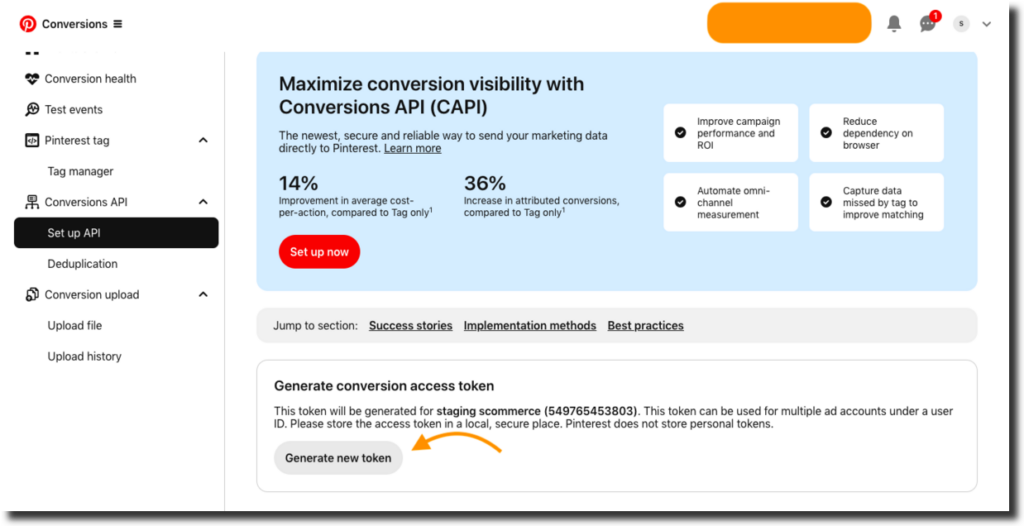 Conversions

1

s

Conversion health

Test events

Pinterest tag

Tag manager

Conversions API

Set up API

Deduplication

Conversion upload

Upload file

Upload history

Maximize conversion visibility with Conversions API (CAPI)

The newest, secure and reliable way to send your marketing data directly to Pinterest. Learn more

14%
Improvement in average cost-per-action, compared to Tag only$^1$

36%
Increase in attributed conversions, compared to Tag only$^1$

Set up now

Improve campaign performance and ROI

Reduce dependency on browser

Automate omni-channel measurement

Capture data missed by tag to improve matching

Jump to section: Success stories Implementation methods Best practices

Generate conversion access token

This token will be generated for staging scommerce (549765453803). This token can be used for multiple ad accounts under a user ID. Please store the access token in a local, secure place. Pinterest does not store personal tokens.

Generate new token